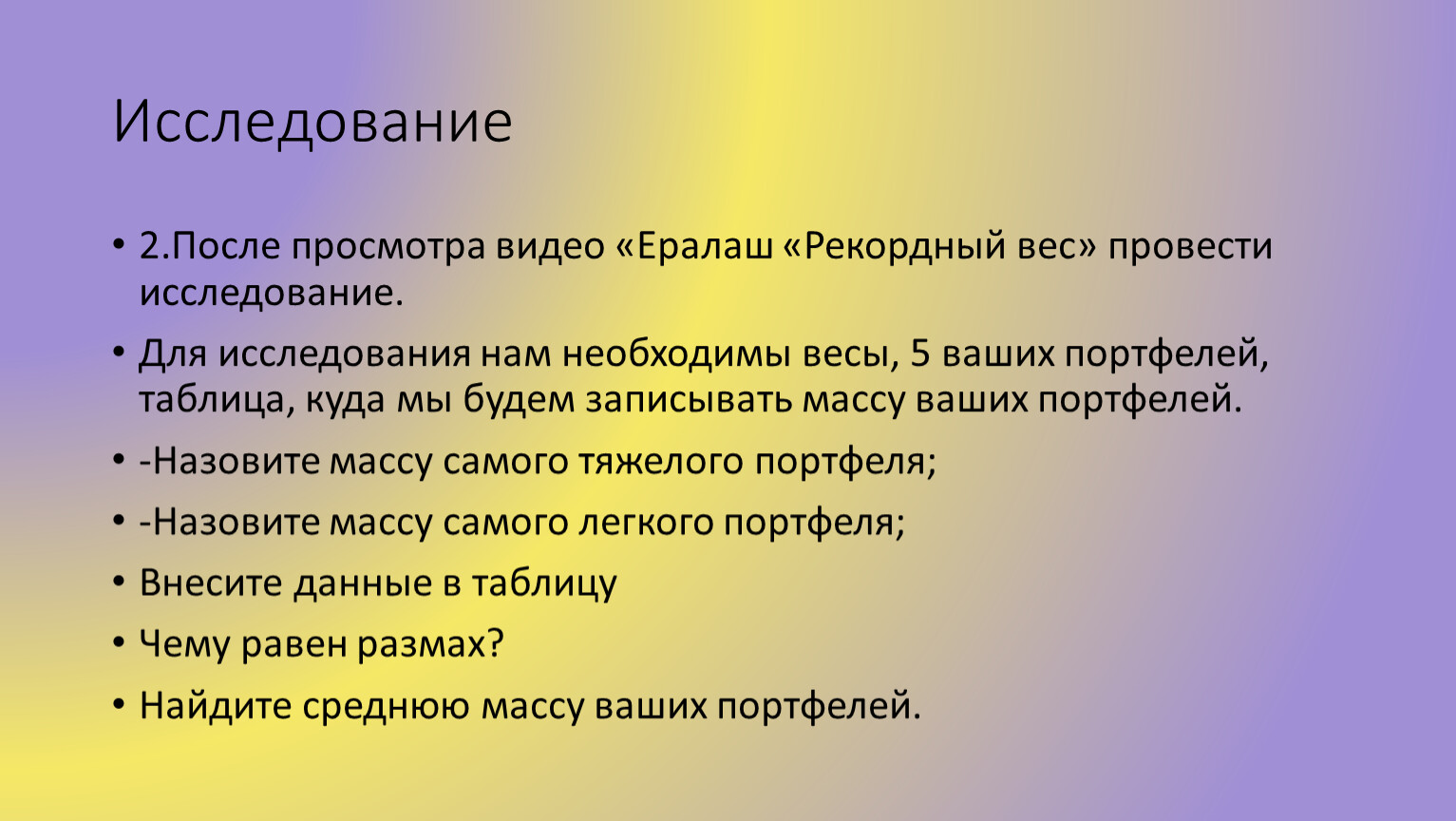 Исследование

• 2.После просмотра видео «Ералаш «Рекордный вес» провести исследование.

• Для исследования нам необходимы весы, 5 ваших портфелей, таблица, куда мы будем записывать массу ваших портфелей.

• -Назовите массу самого тяжелого портфеля;

• -Назовите массу самого легкого портфеля;

• Внесите данные в таблицу

• Чему равен размах?

• Найдите среднюю массу ваших портфелей.